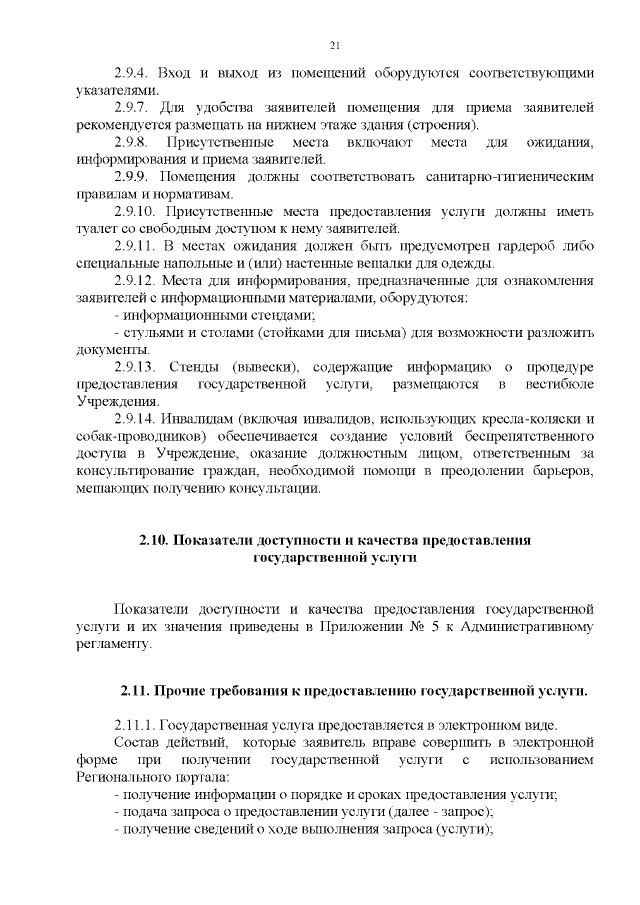 21

2.9.4. Вход и выход из помещений оборудуются соответствующими указателями.

2.9.7. Для удобства заявителей помещения для приема заявителей рекомендуется размещать на нижнем этаже здания (строения).

2.9.8. Присутственные места включают места для ожидания, информирования и приема заявителей.

2.9.9. Помещения должны соответствовать санитарно-гигиеническим правилам и нормативам.

2.9.10. Присутственные места предоставления услуги должны иметь туалет со свободным доступом к нему заявителей.

2.9.11. В местах ожидания должен быть предусмотрен гардероб либо специальные напольные и (или) настенные вешалки для одежды.

2.9.12. Места для информирования, предназначенные для ознакомления заявителей с информационными материалами, оборудуются:

- информационными стендами;

- стульями и столами (стойками для письма) для возможности разложить документы.

2.9.13. Стенды (вывески), содержащие информацию о процедуре предоставления государственной услуги, размещаются в вестибюле Учреждения.

2.9.14. Инвалидам (включая инвалидов, использующих кресла-коляски и собак-проводников) обеспечивается создание условий беспрепятственного доступа в Учреждение, оказание должностным лицом, ответственным за консультирование граждан, необходимой помощи в преодолении барьеров, мешающих получению консультации.

2.10. Показатели доступности и качества предоставления государственной услуги

Показатели доступности и качества предоставления государственной услуги и их значения приведены в Приложении № 5 к Административному регламенту.

2.11. Прочие требования к предоставлению государственной услуги.

2.11.1. Государственная услуга предоставляется в электронном виде.

Состав действий, которые заявитель вправе совершить в электронной форме при получении государственной услуги с использованием Регионального портала:

- получение информации о порядке и сроках предоставления услуги;

- подача запроса о предоставлении услуги (далее - запрос);

- получение сведений о ходе выполнения запроса (услуги);